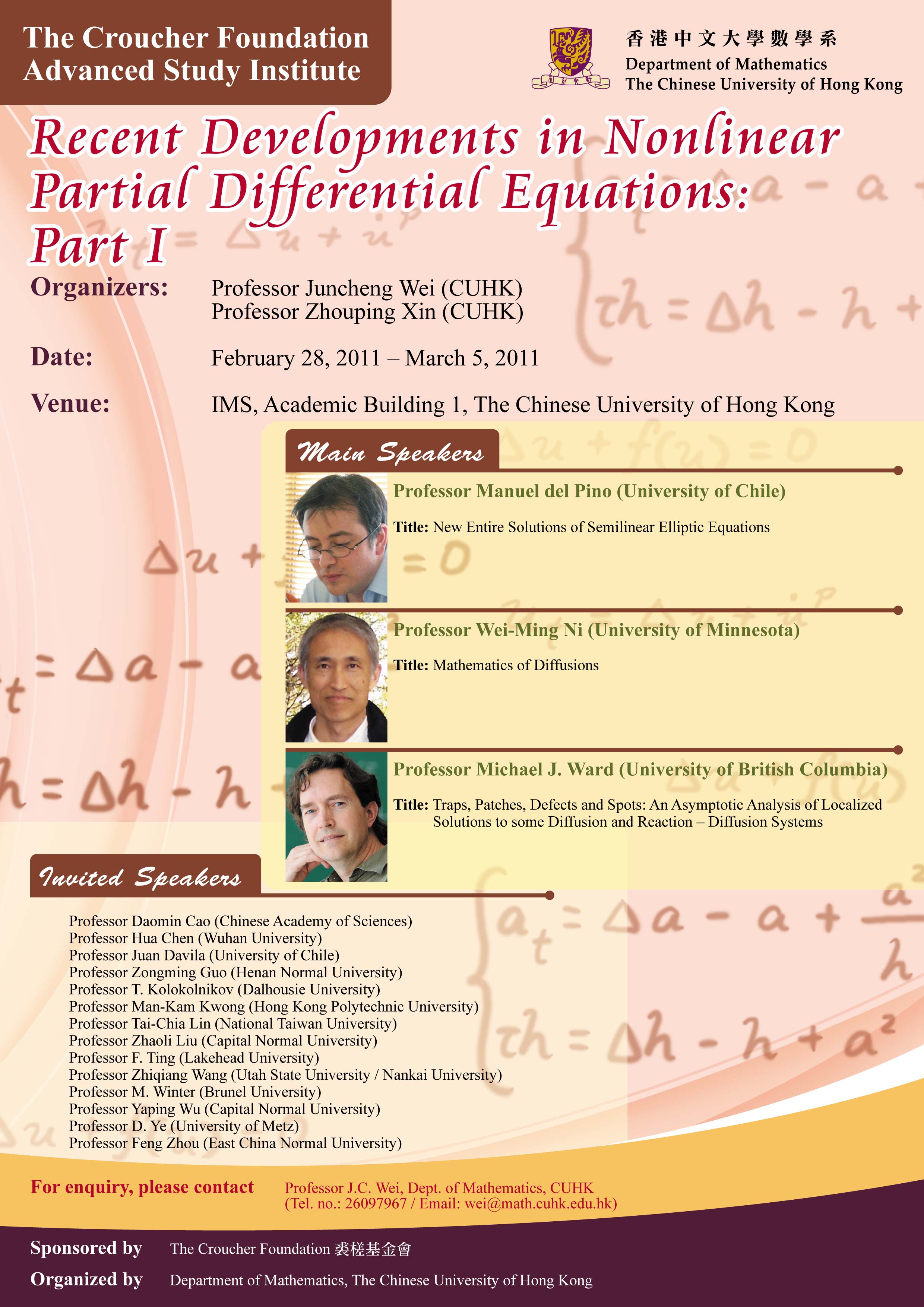 The Croucher Foundation
Advanced Study Institute

香港中文大學數學系
Department of Mathematics
The Chinese University of Hong Kong

Recent Developments in Nonlinear Partial Differential Equations: Part I

Organizers: Professor Juncheng Wei (CUHK)
Professor Zhouping Xin (CUHK)

Date: February 28, 2011 – March 5, 2011

Venue: IMS, Academic Building 1, The Chinese University of Hong Kong

Main Speakers

Professor Manuel del Pino (University of Chile)

Title: New Entire Solutions of Semilinear Elliptic Equations

Professor Wei-Ming Ni (University of Minnesota)

Title: Mathematics of Diffusions

Professor Michael J. Ward (University of British Columbia)

Title: Traps, Patches, Defects and Spots: An Asymptotic Analysis of Localized Solutions to some Diffusion and Reaction – Diffusion Systems

Invited Speakers

Professor Daomin Cao (Chinese Academy of Sciences)
Professor Hua Chen (Wuhan University)
Professor Juan Davila (University of Chile)
Professor Zongming Guo (Henan Normal University)
Professor T. Kolokolnikov (Dalhousie University)
Professor Man-Kam Kwong (Hong Kong Polytechnic University)
Professor Tai-Chia Lin (National Taiwan University)
Professor Zhaoli Liu (Capital Normal University)
Professor F. Ting (Lakehead University)
Professor Zhiqiang Wang (Utah State University / Nankai University)
Professor M. Winter (Brunel University)
Professor Yaping Wu (Capital Normal University)
Professor D. Ye (University of Metz)
Professor Feng Zhou (East China Normal University)

For enquiry, please contact Professor J.C. Wei, Dept. of Mathematics, CUHK
(Tel. no.: 26097967 / Email: wei@math.cuhk.edu.hk)

Sponsored by The Croucher Foundation 裘槎基金會
Organized by Department of Mathematics, The Chinese University of Hong Kong